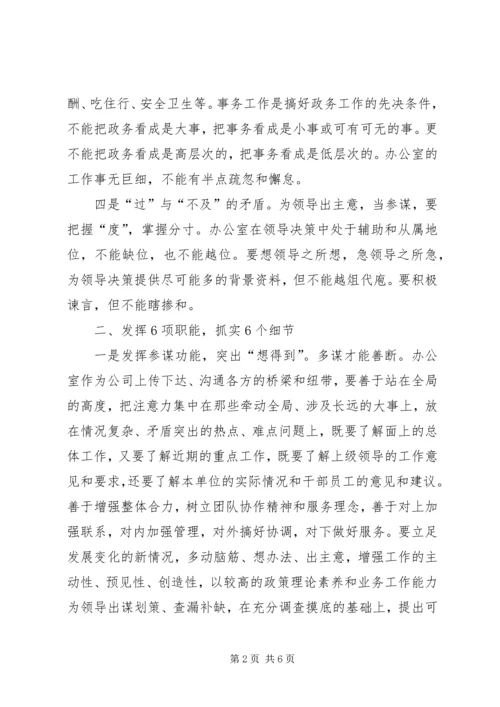 酬、吃住行、安全卫生等。事务工作是搞好政务工作的先决条件，不能把政务看成是大事，把事务看成是小事或可有可无的事。更不能把政务看成是高层次的，把事务看成是低层次的。办公室的工作事无巨细，不能有半点疏忽和懈怠。

四是“过”与“不及”的矛盾。为领导出主意，当参谋，要把握“度”，掌握分寸。办公室在领导决策中处于辅助和从属地位，不能缺位，也不能越位。要想领导之所想，急领导之所急，为领导决策提供尽可能多的背景资料，但不能越俎代庖。要积极谏言，但不能瞎掺和。

二、发挥6项职能，抓实6个细节

一是发挥参谋功能，突出“想得到”。多谋才能善断。办公室作为公司上传下达、沟通各方的桥梁和纽带，要善于站在全局的高度，把注意力集中在那些牵动全局、涉及长远的大事上，放在情况复杂、矛盾突出的热点、难点问题上，既要了解面上的总体工作，又要了解近期的重点工作，既要了解上级领导的工作意见和要求，还要了解本单位的实际情况和干部员工的意见和建议。善于增强整体合力，树立团队协作精神和服务理念，善于对上加强联系，对内加强管理，对外搞好协调，对下做好服务。要立足发展变化的新情况，多动脑筋、想办法、出主意，增强工作的主动性、预见性、创造性，以较高的政策理论素养和业务工作能力为领导出谋划策、查漏补缺，在充分调查摸底的基础上，提出可

第2页 共6页